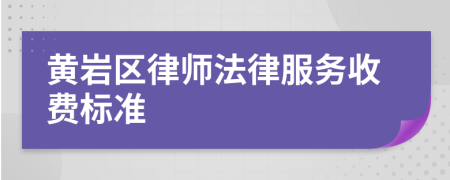 黄岩区律师法律服务收费标准